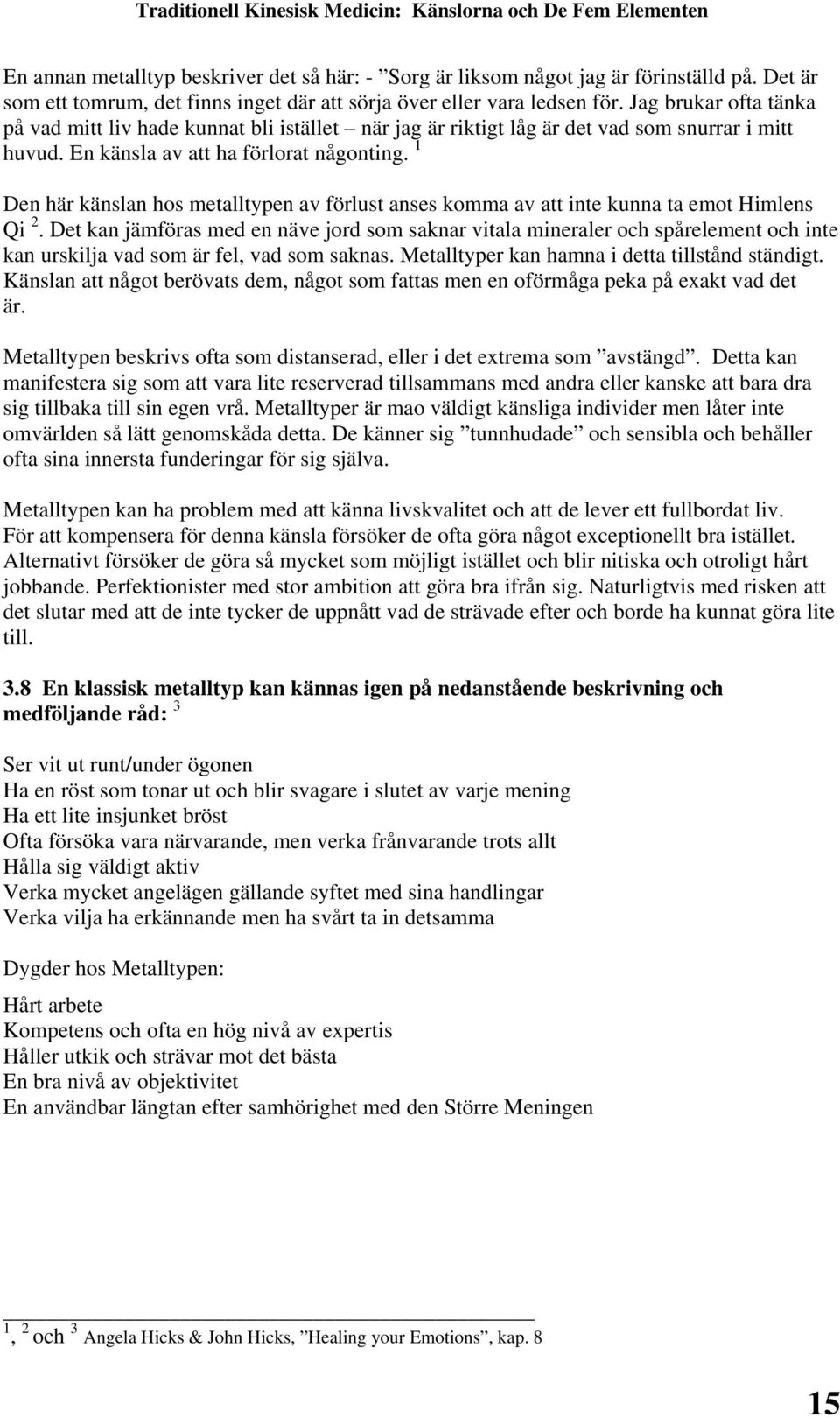 Traditionell Kinesisk Medicin: Känslorna och De Fem Elementen

En annan metalltyp beskriver det så här: - ”Sorg är liksom något jag är förinställd på. Det är som ett tomrum, det finns inget där att sörja över eller vara ledsen för. Jag brukar ofta tänka på vad mitt liv hade kunnat bli istället – när jag är riktigt låg är det vad som snurrar i mitt huvud. En känsla av att ha förlorat någonting. $^1$

Den här känslan hos metalltypen av förlust anses komma av att inte kunna ta emot Himlens Qi $^2$. Det kan jämföras med en näve jord som saknar vitala mineraler och spårelement och inte kan urskilja vad som är fel, vad som saknas. Metalltyper kan hamna i detta tillstånd ständigt. Känslan att något berövats dem, något som fattas men en oförmåga peka på exakt vad det är.

Metalltypen beskrivs ofta som distanserad, eller i det extrema som ”avstängd”. Detta kan manifestera sig som att vara lite reserverad tillsammans med andra eller kanske att bara dra sig tillbaka till sin egen vrå. Metalltyper är mao väldigt känsliga individer men låter inte omvärlden så lätt genomskåda detta. De känner sig ”tunnhudade” och sensibla och behåller ofta sina innersta funderingar för sig själva.

Metalltypen kan ha problem med att känna livskvalitet och att de lever ett fullbordat liv. För att kompensera för denna känsla försöker de ofta göra något exceptionellt bra istället. Alternativt försöker de göra så mycket som möjligt istället och blir nitiska och otroligt hårt jobbande. Perfektionister med stor ambition att göra bra ifrån sig. Naturligtvis med risken att det slutar med att de inte tycker de uppnått vad de strävade efter och borde ha kunnat göra lite till.

3.8 En klassisk metalltyp kan kännas igen på nedanstående beskrivning och medföljande råd: $^3$

Ser vit ut runt/under ögonen
Ha en röst som tonar ut och blir svagare i slutet av varje mening
Ha ett lite insjunket bröst
Ofta försöka vara närvarande, men verka frånvarande trots allt
Hålla sig väldigt aktiv
Verka mycket angelägen gällande syftet med sina handlingar
Verka vilja ha erkännande men ha svårt ta in detsamma

Dygder hos Metalltypen:

Hårt arbete
Kompetens och ofta en hög nivå av expertis
Håller utkik och strävar mot det bästa
En bra nivå av objektivitet
En användbar längtan efter samhörighet med den Större Meningen

$^1$, $^2$ och $^3$ Angela Hicks & John Hicks, ”Healing your Emotions”, kap. 8

15